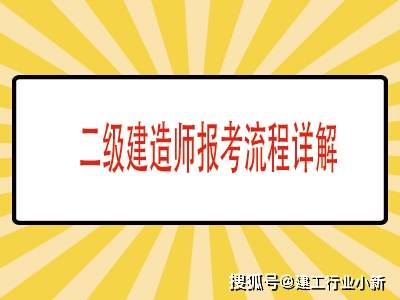 二级建造师报考流程详解

搜狐号@建工行业小新